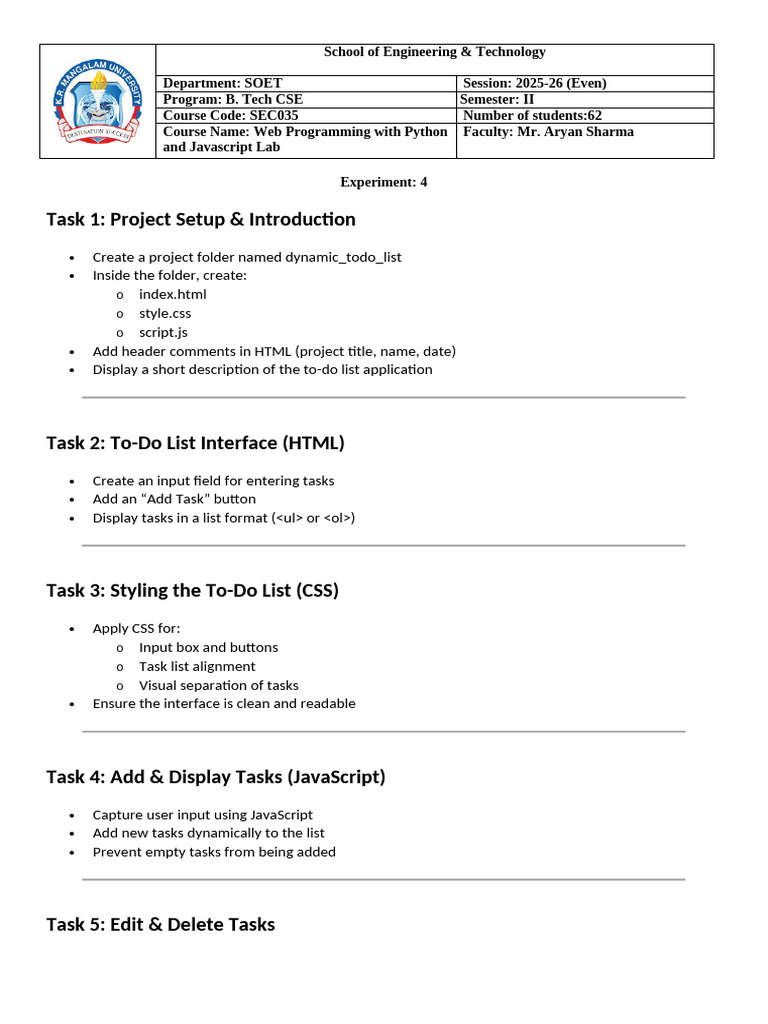 K.R. MANGALAM UNIVERSITY
DESTINATION SUCCESS

School of Engineering & Technology

| Department: SOET | Session: 2025-26 (Even) |
|---|---|
| Program: B. Tech CSE | Semester: II |
| Course Code: SEC035 | Number of students:62 |
| Course Name: Web Programming with Python and Javascript Lab | Faculty: Mr. Aryan Sharma |

Experiment: 4

Task 1: Project Setup & Introduction

• Create a project folder named dynamic_todo_list
• Inside the folder, create:
o index.html
o style.css
o script.js
• Add header comments in HTML (project title, name, date)
• Display a short description of the to-do list application

Task 2: To-Do List Interface (HTML)

• Create an input field for entering tasks
• Add an “Add Task” button
• Display tasks in a list format (<ul> or <ol>)

Task 3: Styling the To-Do List (CSS)

• Apply CSS for:
o Input box and buttons
o Task list alignment
o Visual separation of tasks
• Ensure the interface is clean and readable

Task 4: Add & Display Tasks (JavaScript)

• Capture user input using JavaScript
• Add new tasks dynamically to the list
• Prevent empty tasks from being added

Task 5: Edit & Delete Tasks